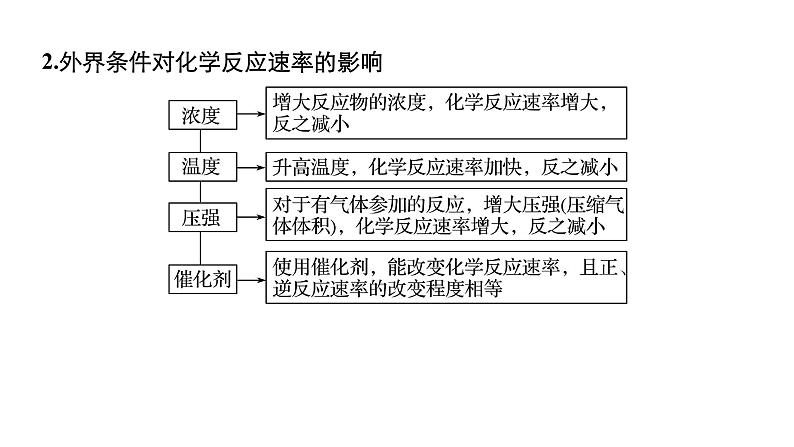 2.外界条件对化学反应速率的影响

浓度

增大反应物的浓度，化学反应速率增大，反之减小

温度

升高温度，化学反应速率加快，反之减小

压强

对于有气体参加的反应，增大压强(压缩气体体积)，化学反应速率增大，反之减小

催化剂

使用催化剂，能改变化学反应速率，且正、逆反应速率的改变程度相等